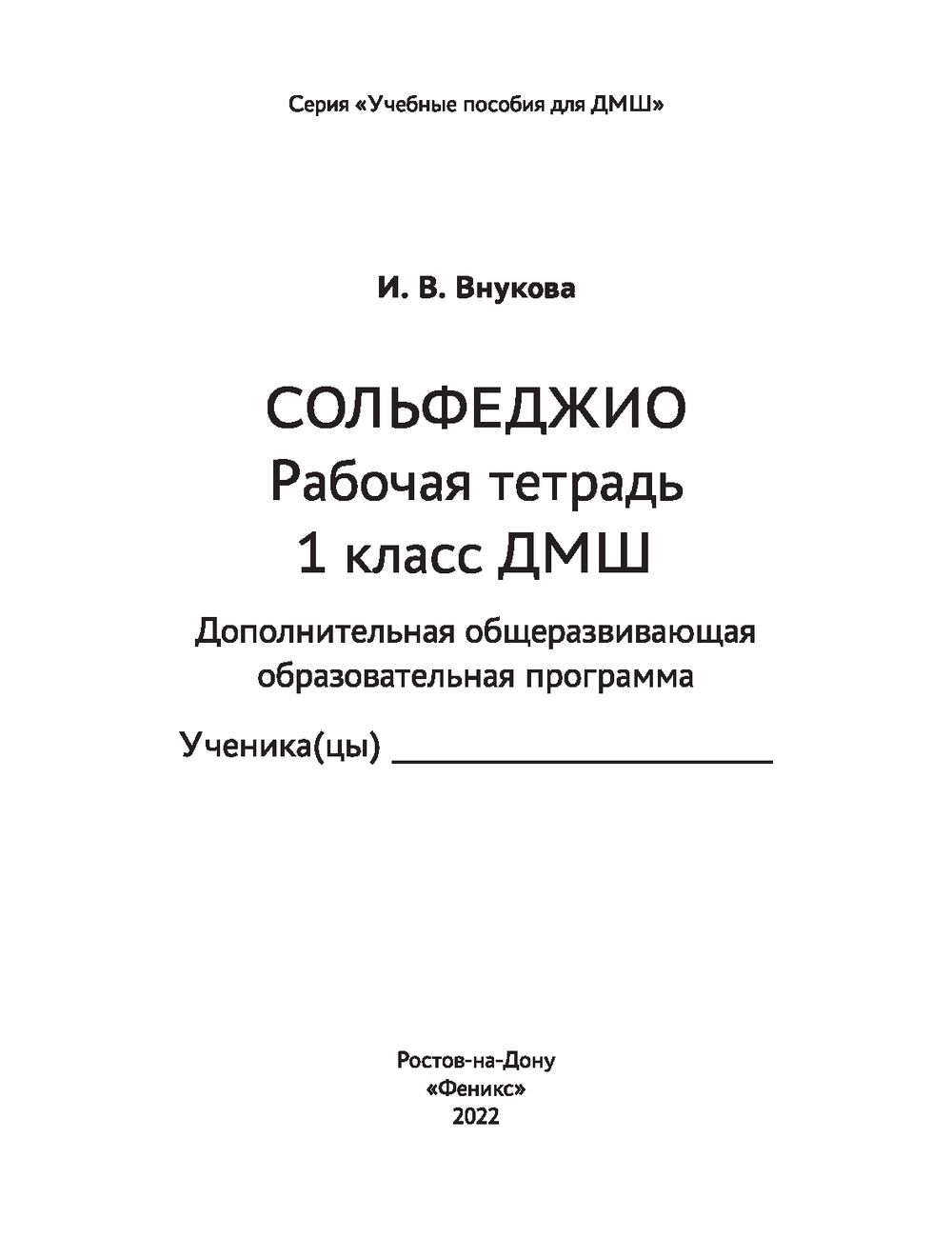 Серия «Учебные пособия для ДМШ»

И. В. Внукова

СОЛЬФЕДЖИО
Рабочая тетрадь
1 класс ДМШ

Дополнительная общеразвивающая образовательная программа

Ученика(цы) ____________________

Ростов-на-Дону
«Феникс»
2022